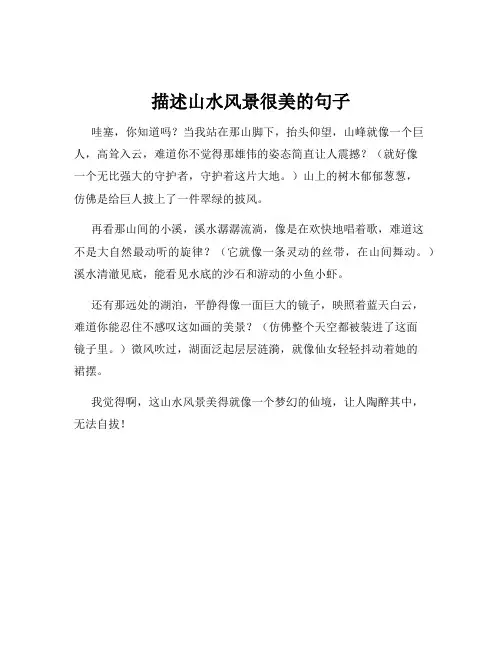 描述山水风景很美的句子

哇塞，你知道吗？当我站在那山脚下，抬头仰望，山峰就像一个巨人，高耸入云，难道你不觉得那雄伟的姿态简直让人震撼？（就好像一个无比强大的守护者，守护着这片大地。）山上的树木郁郁葱葱，仿佛是给巨人披上了一件翠绿的披风。

再看那山间的小溪，溪水潺潺流淌，像是在欢快地唱着歌，难道这不是大自然最动听的旋律？（它就像一条灵动的丝带，在山间舞动。）溪水清澈见底，能看见水底的沙石和游动的小鱼小虾。

还有那远处的湖泊，平静得像一面巨大的镜子，映照着蓝天白云，难道你能忍住不感叹这如画的美景？（仿佛整个天空都被装进了这面镜子里。）微风吹过，湖面泛起层层涟漪，就像仙女轻轻抖动着她的裙摆。

我觉得啊，这山水风景美得就像一个梦幻的仙境，让人陶醉其中，无法自拔！